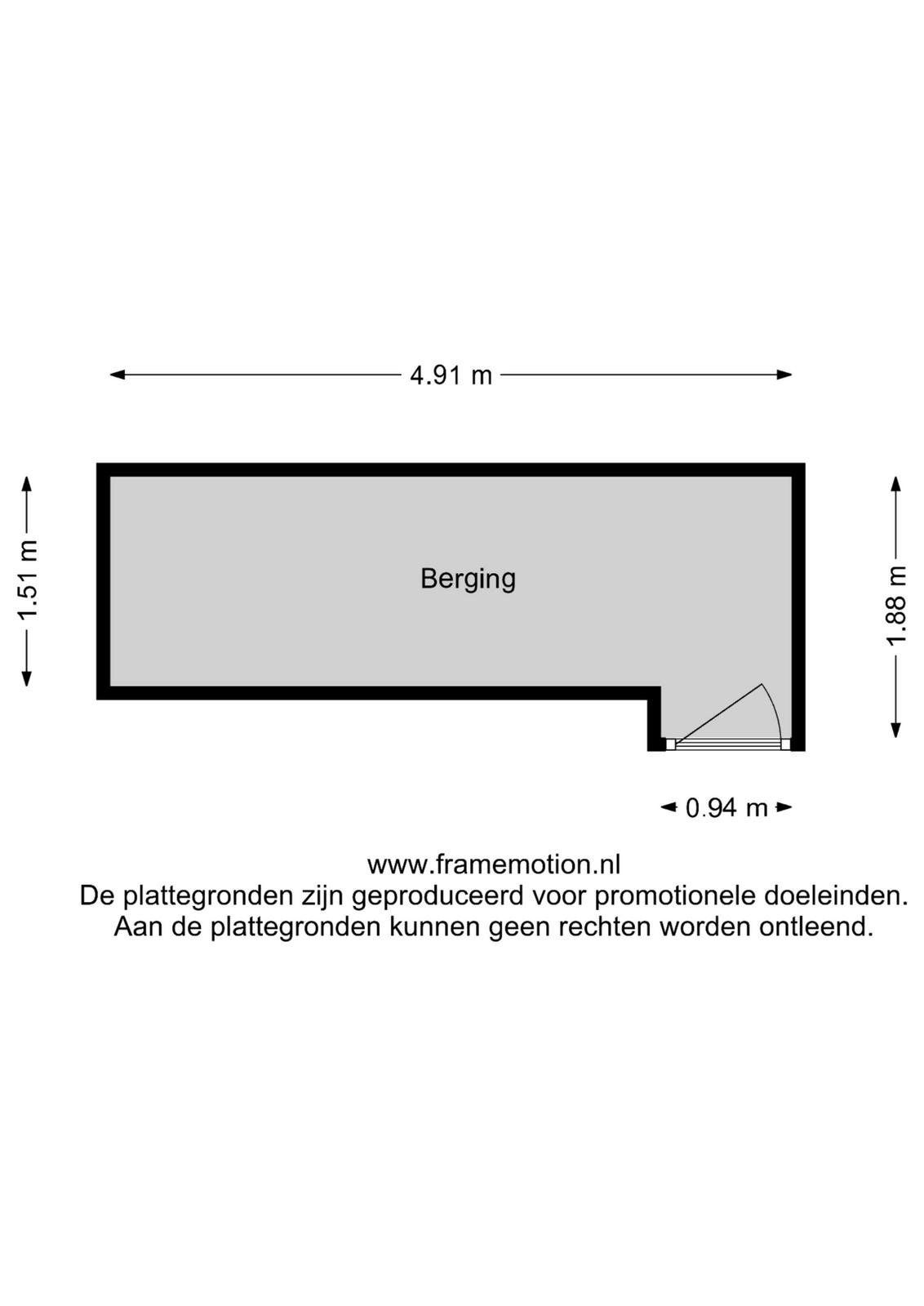 4.91 m

1.51 m

Berging

1.88 m

0.94 m

www.framemotion.nl
De plattegronden zijn geproduceerd voor promotionele doeleinden.
Aan de plattegronden kunnen geen rechten worden ontleend.